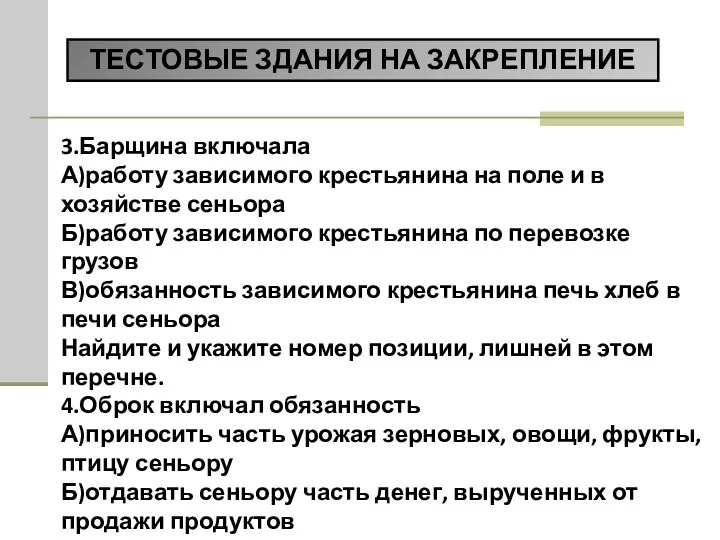 ТЕСТОВЫЕ ЗДАНИЯ НА ЗАКРЕПЛЕНИЕ

3.Барщина включала
А)работу зависимого крестьянина на поле и в хозяйстве сеньора
Б)работу зависимого крестьянина по перевозке грузов
В)обязанность зависимого крестьянина печь хлеб в печи сеньора
Найдите и укажите номер позиции, лишней в этом перечне.
4.Оброк включал обязанность
А)приносить часть урожая зерновых, овощи, фрукты, птицу сеньору
Б)отдавать сеньору часть денег, вырученных от продажи продуктов